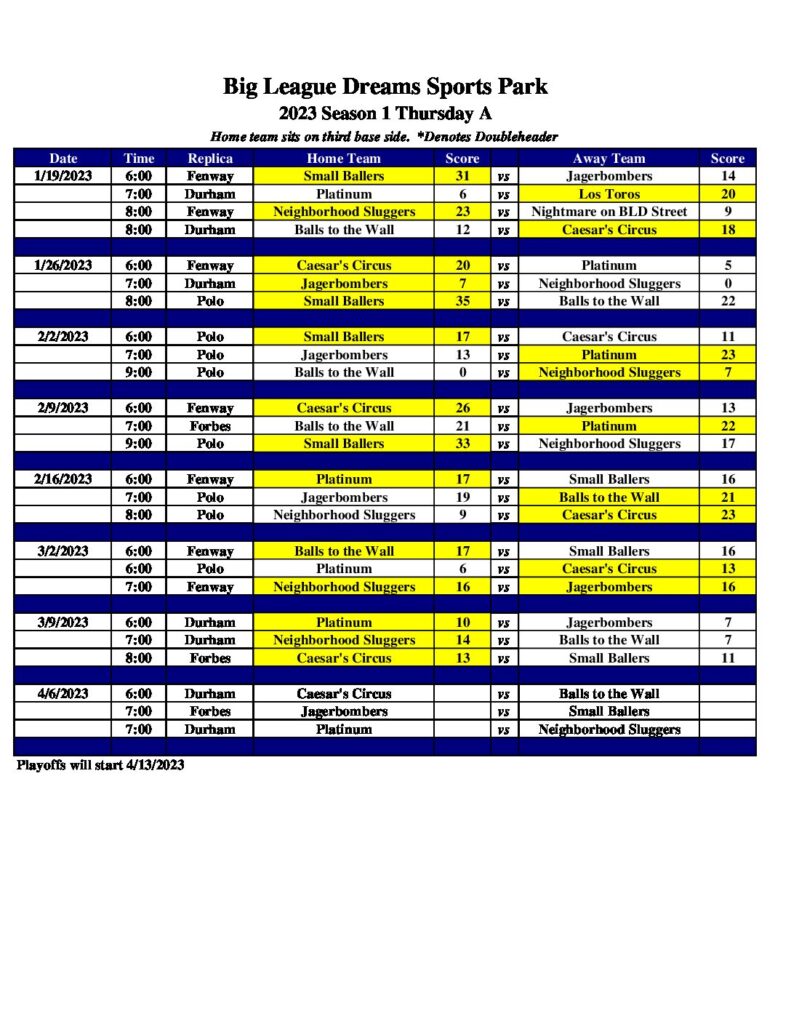 Big League Dreams Sports Park
2023 Season 1 Thursday A
Home team sits on third base side. *Denotes Doubleheader

| Date | Time | Replica | Home Team | Score | | Away Team | Score |
|---|---|---|---|---|---|---|---|
| 1/19/2023 | 6:00 | Fenway | Small Ballers | 31 | vs | Jagerbombers | 14 |
| | 7:00 | Durham | Platinum | 6 | vs | Los Toros | 20 |
| | 8:00 | Fenway | Neighborhood Sluggers | 23 | vs | Nightmare on BLD Street | 9 |
| | 8:00 | Durham | Balls to the Wall | 12 | vs | Caesar's Circus | 18 |
| | | | | | | | |
| 1/26/2023 | 6:00 | Fenway | Caesar's Circus | 20 | vs | Platinum | 5 |
| | 7:00 | Durham | Jagerbombers | 7 | vs | Neighborhood Sluggers | 0 |
| | 8:00 | Polo | Small Ballers | 35 | vs | Balls to the Wall | 22 |
| | | | | | | | |
| 2/2/2023 | 6:00 | Polo | Small Ballers | 17 | vs | Caesar's Circus | 11 |
| | 7:00 | Polo | Jagerbombers | 13 | vs | Platinum | 23 |
| | 9:00 | Polo | Balls to the Wall | 0 | vs | Neighborhood Sluggers | 7 |
| | | | | | | | |
| 2/9/2023 | 6:00 | Fenway | Caesar's Circus | 26 | vs | Jagerbombers | 13 |
| | 7:00 | Forbes | Balls to the Wall | 21 | vs | Platinum | 22 |
| | 9:00 | Polo | Small Ballers | 33 | vs | Neighborhood Sluggers | 17 |
| | | | | | | | |
| 2/16/2023 | 6:00 | Fenway | Platinum | 17 | vs | Small Ballers | 16 |
| | 7:00 | Polo | Jagerbombers | 19 | vs | Balls to the Wall | 21 |
| | 8:00 | Polo | Neighborhood Sluggers | 9 | vs | Caesar's Circus | 23 |
| | | | | | | | |
| 3/2/2023 | 6:00 | Fenway | Balls to the Wall | 17 | vs | Small Ballers | 16 |
| | 6:00 | Polo | Platinum | 6 | vs | Caesar's Circus | 13 |
| | 7:00 | Fenway | Neighborhood Sluggers | 16 | vs | Jagerbombers | 16 |
| | | | | | | | |
| 3/9/2023 | 6:00 | Durham | Platinum | 10 | vs | Jagerbombers | 7 |
| | 7:00 | Durham | Neighborhood Sluggers | 14 | vs | Balls to the Wall | 7 |
| | 8:00 | Forbes | Caesar's Circus | 13 | vs | Small Ballers | 11 |
| | | | | | | | |
| 4/6/2023 | 6:00 | Durham | Caesar's Circus | | vs | Balls to the Wall | |
| | 7:00 | Forbes | Jagerbombers | | vs | Small Ballers | |
| | 7:00 | Durham | Platinum | | vs | Neighborhood Sluggers | |

Playoffs will start 4/13/2023